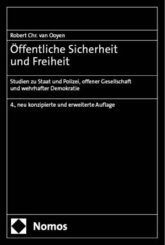 Robert Chr. van Ooyen

Öffentliche Sicherheit und Freiheit

Studien zu Staat und Polizei, offener Gesellschaft und wehrhafter Demokratie

4., neu konzipierte und erweiterte Auflage

Nomos